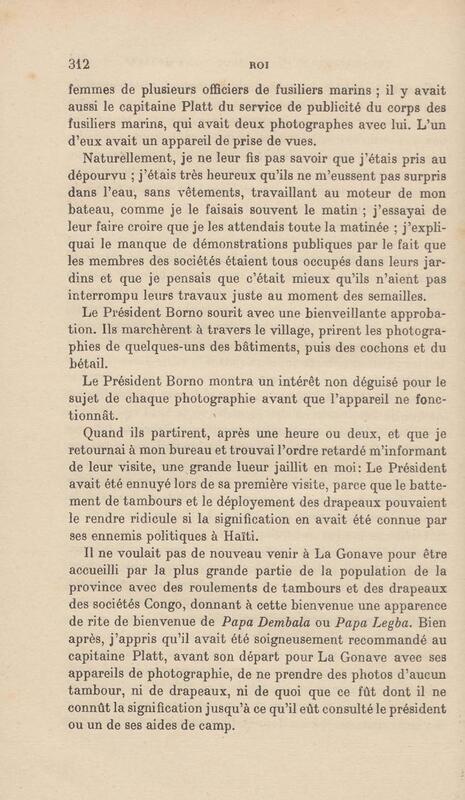 312 ROI

femmes de plusieurs officiers de fusiliers marins ; il y avait aussi le capitaine Platt du service de publicité du corps des fusiliers marins, qui avait deux photographes avec lui. L'un d'eux avait un appareil de prise de vues.

Naturellement, je ne leur fis pas savoir que j'étais pris au dépourvu ; j'étais très heureux qu'ils ne m'eussent pas surpris dans l'eau, sans vêtements, travaillant au moteur de mon bateau, comme je le faisais souvent le matin ; j'essayai de leur faire croire que je les attendais toute la matinée ; j'expliquai le manque de démonstrations publiques par le fait que les membres des sociétés étaient tous occupés dans leurs jardins et que je pensais que c'était mieux qu'ils n'aient pas interrompu leurs travaux juste au moment des semailles.

Le Président Borno sourit avec une bienveillante approbation. Ils marchèrent à travers le village, prirent les photographies de quelques-uns des bâtiments, puis des cochons et du bétail.

Le Président Borno montra un intérêt non déguisé pour le sujet de chaque photographie avant que l'appareil ne fonctionnât.

Quand ils partirent, après une heure ou deux, et que je retournai à mon bureau et trouvai l'ordre retardé m'informant de leur visite, une grande lueur jaillit en moi: Le Président avait été ennuyé lors de sa première visite, parce que le battement de tambours et le déployement des drapeaux pouvaient le rendre ridicule si la signification en avait été connue par ses ennemis politiques à Haïti.

Il ne voulait pas de nouveau venir à La Gonave pour être accueilli par la plus grande partie de la population de la province avec des roulements de tambours et des drapeaux des sociétés Congo, donnant à cette bienvenue une apparence de rite de bienvenue de Papa Dembala ou Papa Legba. Bien après, j'appris qu'il avait été soigneusement recommandé au capitaine Platt, avant son départ pour La Gonave avec ses appareils de photographie, de ne prendre des photos d'aucun tambour, ni de drapeaux, ni de quoi que ce fût dont il ne connût la signification jusqu'à ce qu'il eût consulté le président ou un de ses aides de camp.